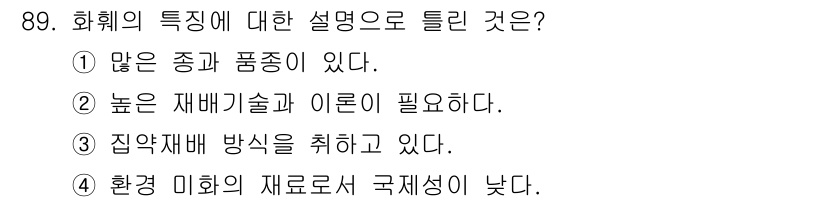 89. 화훼의 특징에 대한 설명으로 틀린 것은?

① 많은 종과 품종이 있다.

② 높은 재배기술과 이론이 필요하다.

③ 집약재배 방식을 취하고 있다.

④ 환경 미화의 재료로서 국제성이 낮다.